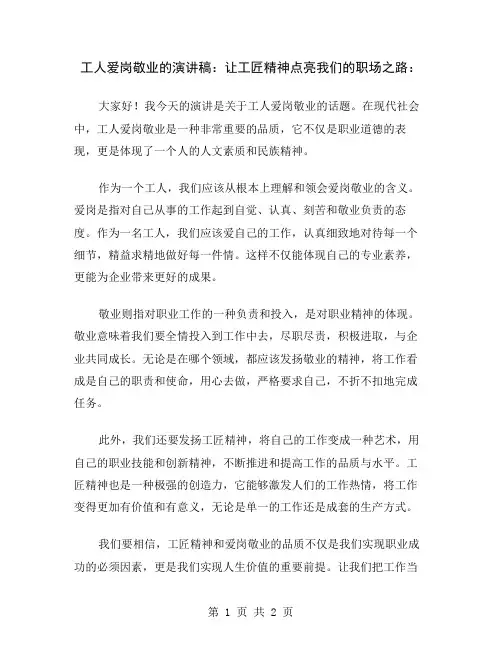 工人爱岗敬业的演讲稿：让工匠精神点亮我们的职场之路：

大家好！我今天的演讲是关于工人爱岗敬业的话题。在现代社会中，工人爱岗敬业是一种非常重要的品质，它不仅是职业道德的表现，更是体现了一个人的人文素质和民族精神。

作为一个工人，我们应该从根本上理解和领会爱岗敬业的含义。爱岗是指对自己从事的工作起到自觉、认真、刻苦和敬业负责的态度。作为一名工人，我们应该爱自己的工作，认真细致地对待每一个细节，精益求精地做好每一件情。这样不仅能体现自己的专业素养，更能为企业带来更好的成果。

敬业则指对职业工作的一种负责和投入，是对职业精神的体现。敬业意味着我们要全情投入到工作中去，尽职尽责，积极进取，与企业共同成长。无论是在哪个领域，都应该发扬敬业的精神，将工作看成是自己的职责和使命，用心去做，严格要求自己，不折不扣地完成任务。

此外，我们还要发扬工匠精神，将自己的工作变成一种艺术，用自己的职业技能和创新精神，不断推进和提高工作的品质与水平。工匠精神也是一种极强的创造力，它能够激发人们的工作热情，将工作变得更加有价值和有意义，无论是单一的工作还是成套的生产方式。

我们要相信，工匠精神和爱岗敬业的品质不仅是我们实现职业成功的必须因素，更是我们实现人生价值的重要前提。让我们把工作当

第 1 页 共 2 页